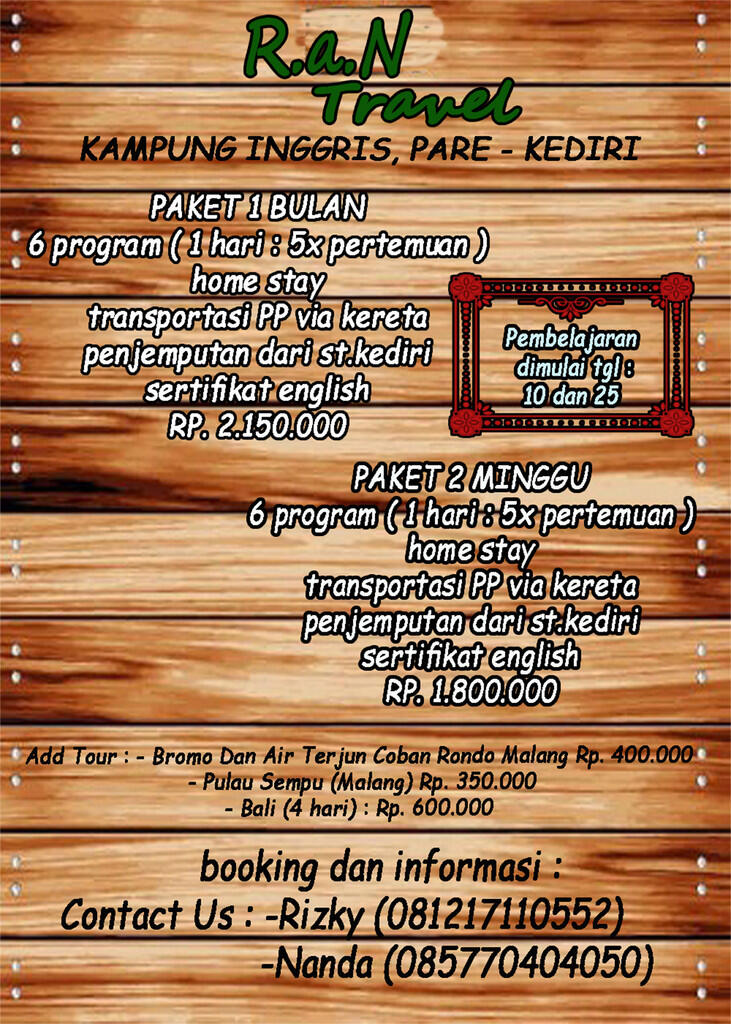 R.a.N
Travel

KAMPUNG INGGRIS, PARE - KEDIRI

PAKET 1 BULAN
6 program ( 1 hari : 5x pertemuan )
home stay
transportasi PP via kereta
penjemputan dari st.kediri
sertifikat english
RP. 2.150.000

Pembelajaran dimulai tgl : 10 dan 25

PAKET 2 MINGGU
6 program ( 1 hari : 5x pertemuan )
home stay
transportasi PP via kereta
penjemputan dari st.kediri
sertifikat english
RP. 1.800.000

Add Tour : - Bromo Dan Air Terjun Coban Rondo Malang Rp. 400.000
- Pulau Sempu (Malang) Rp. 350.000
- Bali (4 hari) : Rp. 600.000

booking dan informasi :
Contact Us : -Rizky (081217110552)
-Nanda (085770404050)